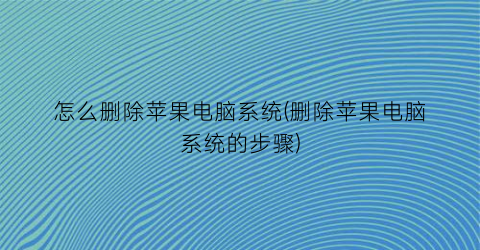 怎么删除苹果电脑系统(删除苹果电脑系统的步骤)